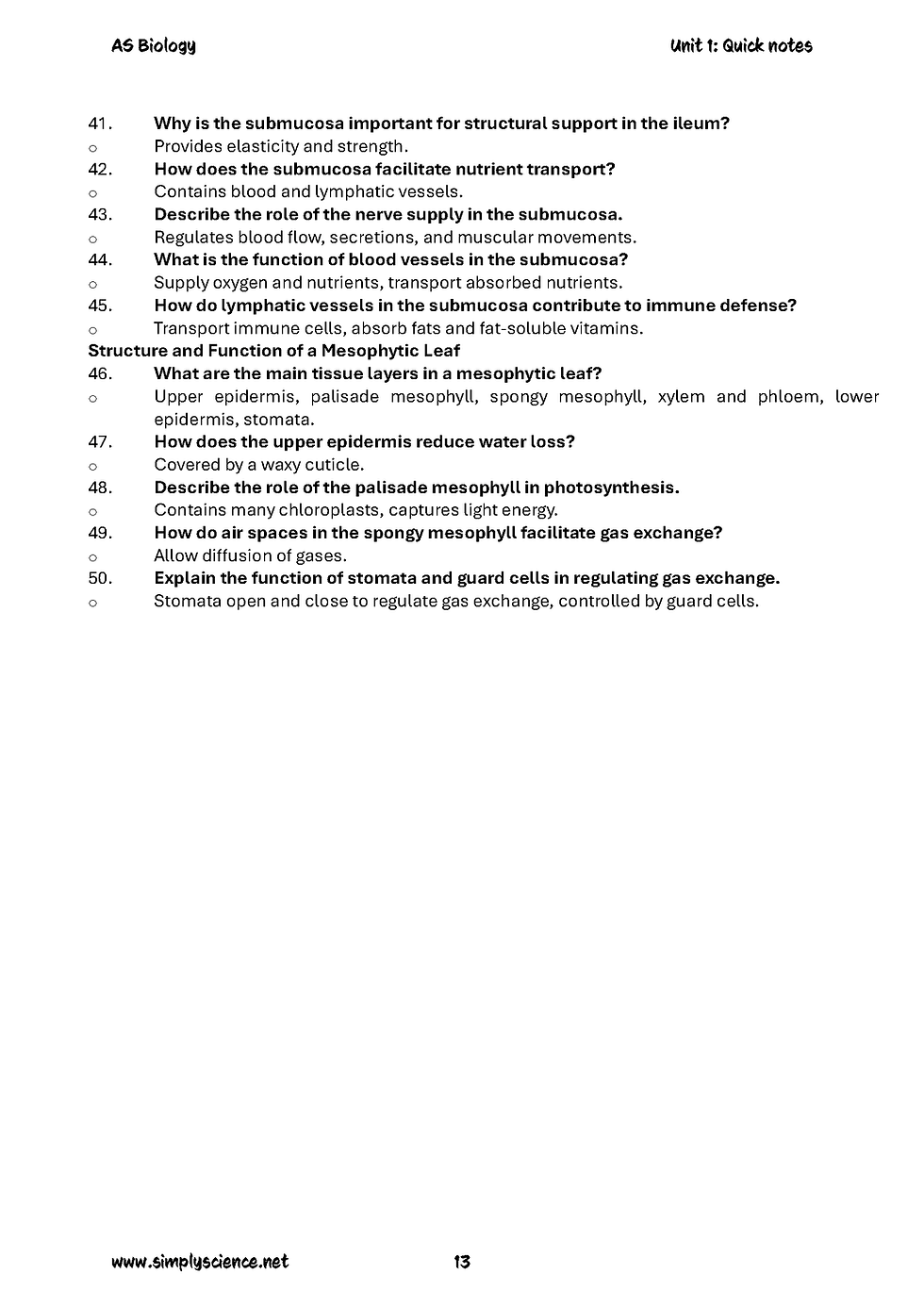 AS Biology

Unit 1: Quick notes

41. Why is the submucosa important for structural support in the ileum?
o Provides elasticity and strength.
42. How does the submucosa facilitate nutrient transport?
o Contains blood and lymphatic vessels.
43. Describe the role of the nerve supply in the submucosa.
o Regulates blood flow, secretions, and muscular movements.
44. What is the function of blood vessels in the submucosa?
o Supply oxygen and nutrients, transport absorbed nutrients.
45. How do lymphatic vessels in the submucosa contribute to immune defense?
o Transport immune cells, absorb fats and fat-soluble vitamins.

Structure and Function of a Mesophytic Leaf

46. What are the main tissue layers in a mesophytic leaf?
o Upper epidermis, palisade mesophyll, spongy mesophyll, xylem and phloem, lower epidermis, stomata.
47. How does the upper epidermis reduce water loss?
o Covered by a waxy cuticle.
48. Describe the role of the palisade mesophyll in photosynthesis.
o Contains many chloroplasts, captures light energy.
49. How do air spaces in the spongy mesophyll facilitate gas exchange?
o Allow diffusion of gases.
50. Explain the function of stomata and guard cells in regulating gas exchange.
o Stomata open and close to regulate gas exchange, controlled by guard cells.

www.simplyscience.net

13